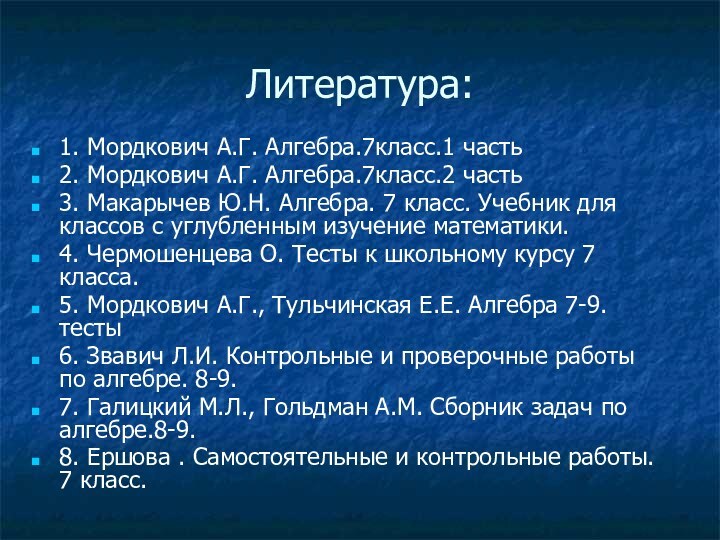 Литература:

1. Мордкович А.Г. Алгебра.7класс.1 часть

2. Мордкович А.Г. Алгебра.7класс.2 часть

3. Макарычев Ю.Н. Алгебра. 7 класс. Учебник для классов с углубленным изучение математики.

4. Чермошенцева О. Тесты к школьному курсу 7 класса.

5. Мордкович А.Г., Тульчинская Е.Е. Алгебра 7-9. тесты

6. Звавич Л.И. Контрольные и проверочные работы по алгебре. 8-9.

7. Галицкий М.Л., Гольдман А.М. Сборник задач по алгебре.8-9.

8. Ершова . Самостоятельные и контрольные работы. 7 класс.